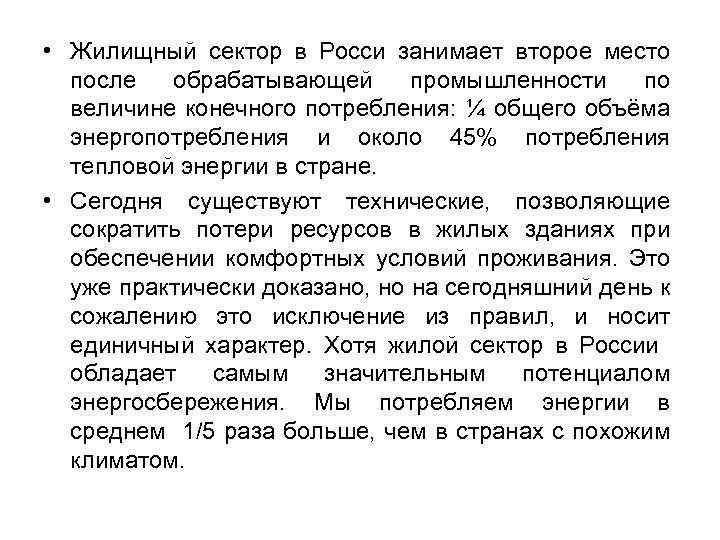 • Жилищный сектор в Росси занимает второе место после обрабатывающей промышленности по величине конечного потребления: ¼ общего объёма энергопотребления и около 45% потребления тепловой энергии в стране.

• Сегодня существуют технические, позволяющие сократить потери ресурсов в жилых зданиях при обеспечении комфортных условий проживания. Это уже практически доказано, но на сегодняшний день к сожалению это исключение из правил, и носит единичный характер. Хотя жилой сектор в России обладает самым значительным потенциалом энергосбережения. Мы потребляем энергии в среднем 1/5 раза больше, чем в странах с похожим климатом.